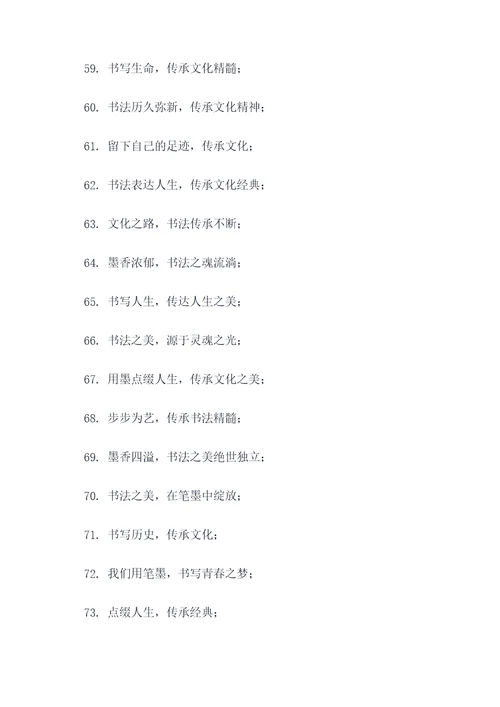 59. 书写生命，传承文化精髓；

60. 书法历久弥新，传承文化精神；

61. 留下自己的足迹，传承文化；

62. 书法表达人生，传承文化经典；

63. 文化之路，书法传承不断；

64. 墨香浓郁，书法之魂流淌；

65. 书写人生，传达人生之美；

66. 书法之美，源于灵魂之光；

67. 用墨点缀人生，传承文化之美；

68. 步步为艺，传承书法精髓；

69. 墨香四溢，书法之美绝世独立；

70. 书法之美，在笔墨中绽放；

71. 书写历史，传承文化；

72. 我们用笔墨，书写青春之梦；

73. 点缀人生，传承经典；